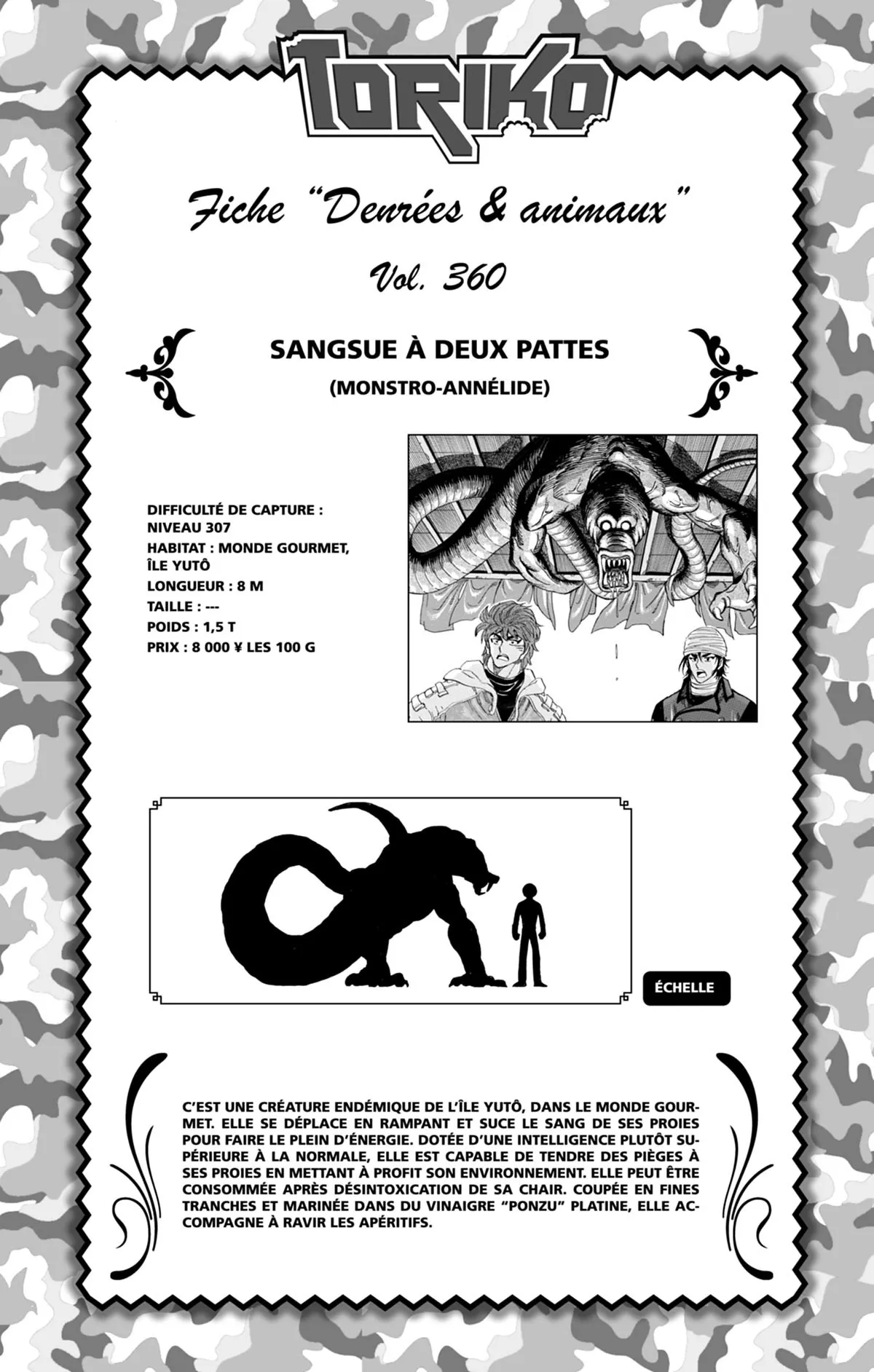 TORIKO

Fiche "Denrées & animaux"

Vol. 360

SANGSUE À DEUX PATTES
(MONSTRO-ANNÉLIDE)

DIFFICULTÉ DE CAPTURE : NIVEAU 307
HABITAT : MONDE GOURMET, ÎLE YUTÔ
LONGUEUR : 8 M
TAILLE : ---
POIDS : 1,5 T
PRIX : 8 000 ¥ LES 100 G

ÉCHELLE

C'EST UNE CRÉATURE ENDÉMIQUE DE L'ÎLE YUTÔ, DANS LE MONDE GOURMET. ELLE SE DÉPLACE EN RAMPANT ET SUCE LE SANG DE SES PROIES POUR FAIRE LE PLEIN D'ÉNERGIE. DOTÉE D'UNE INTELLIGENCE PLUTÔT SUPÉRIEURE À LA NORMALE, ELLE EST CAPABLE DE TENDRE DES PIÈGES À SES PROIES EN METTANT À PROFIT SON ENVIRONNEMENT. ELLE PEUT ÊTRE CONSOMMÉE APRÈS DÉSINTOXICATION DE SA CHAIR. COUPÉE EN FINES TRANCHES ET MARINÉE DANS DU VINAIGRE "PONZU" PLATINE, ELLE ACCOMPAGNE À RAVIR LES APÉRITIFS.